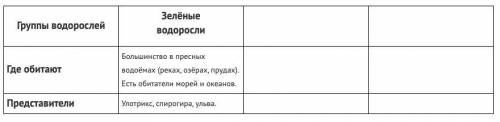 | Группы водорослей | Зелёные водоросли | | |
|---|---|---|---|
| Где обитают | Большинство в пресных водоёмах (реках, озёрах, прудах). Есть обитатели морей и океанов. | | |
| Представители | Улотрикс, спирогира, ульва. | | |